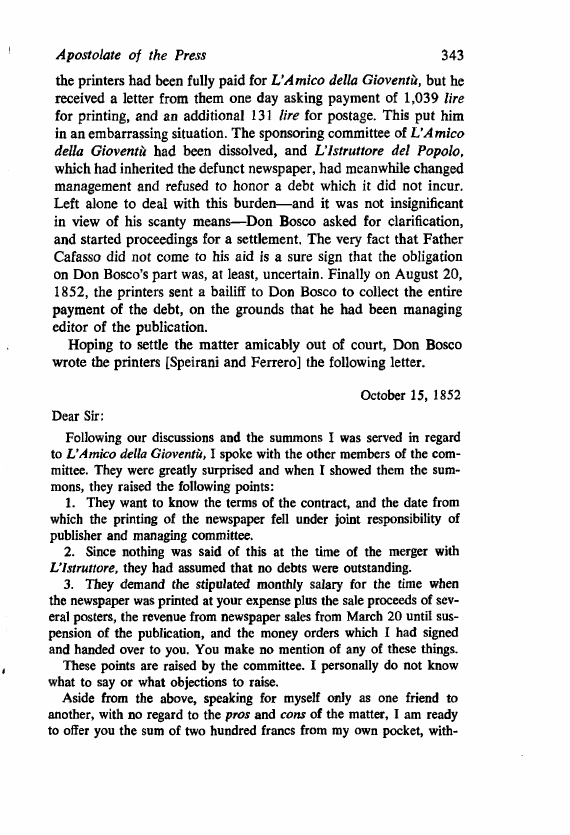 Apostolate of the Press 343

the printers had been fully paid for L'Amico della Gioventù, but he received a letter from them one day asking payment of 1,039 lire for printing, and an additional 131 lire for postage. This put him in an embarrassing situation. The sponsoring committee of L'Amico della Gioventù had been dissolved, and L'Istruttore del Popolo, which had inherited the defunct newspaper, had meanwhile changed management and refused to honor a debt which it did not incur. Left alone to deal with this burden—and it was not insignificant in view of his scanty means—Don Bosco asked for clarification, and started proceedings for a settlement. The very fact that Father Cafasso did not come to his aid is a sure sign that the obligation on Don Bosco's part was, at least, uncertain. Finally on August 20, 1852, the printers sent a bailiff to Don Bosco to collect the entire payment of the debt, on the grounds that he had been managing editor of the publication.

Hoping to settle the matter amicably out of court, Don Bosco wrote the printers [Speirani and Ferrero] the following letter.

October 15, 1852

Dear Sir:

Following our discussions and the summons I was served in regard to L'Amico della Gioventù, I spoke with the other members of the committee. They were greatly surprised and when I showed them the summons, they raised the following points:

1. They want to know the terms of the contract, and the date from which the printing of the newspaper fell under joint responsibility of publisher and managing committee.

2. Since nothing was said of this at the time of the merger with L'Istruttore, they had assumed that no debts were outstanding.

3. They demand the stipulated monthly salary for the time when the newspaper was printed at your expense plus the sale proceeds of several posters, the revenue from newspaper sales from March 20 until suspension of the publication, and the money orders which I had signed and handed over to you. You make no mention of any of these things.

These points are raised by the committee. I personally do not know what to say or what objections to raise.

Aside from the above, speaking for myself only as one friend to another, with no regard to the pros and cons of the matter, I am ready to offer you the sum of two hundred francs from my own pocket, with-